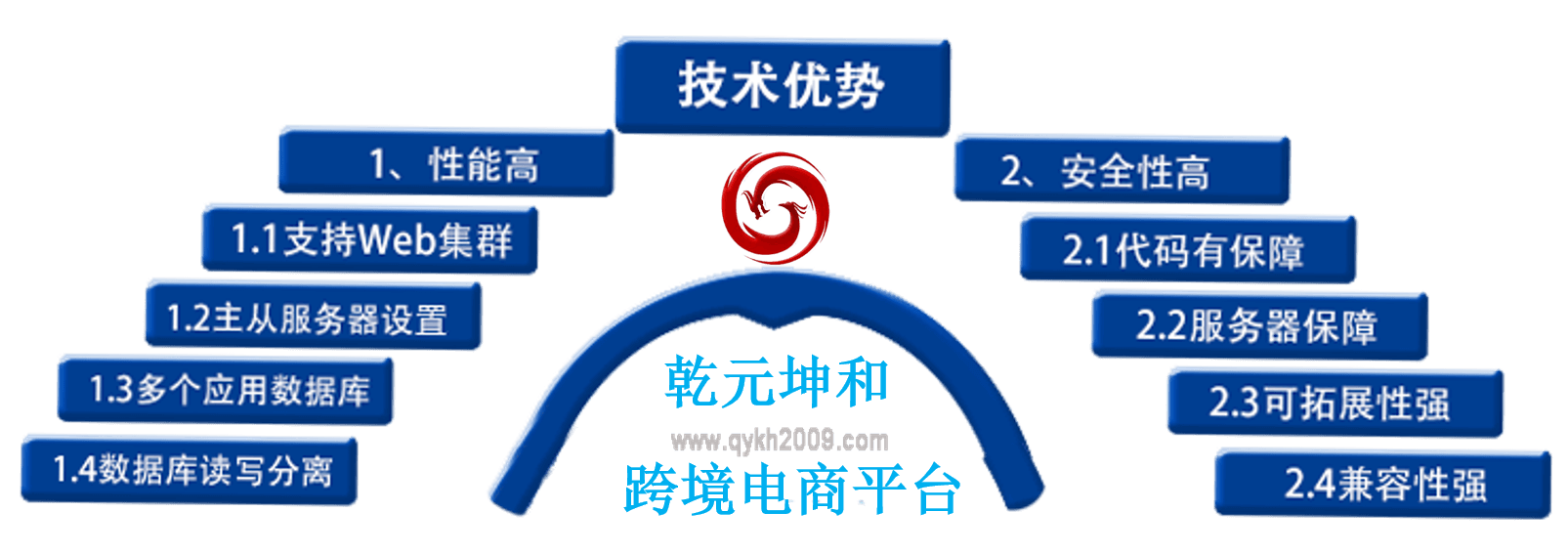 技术优势

1、性能高

1.1支持Web集群

1.2主从服务器设置

1.3多个应用数据库

1.4数据库读写分离

2、安全性高

2.1代码有保障

2.2服务器保障

2.3可拓展性强

2.4兼容性强

乾元坤和

www.qykh2009.com

跨境电商平台